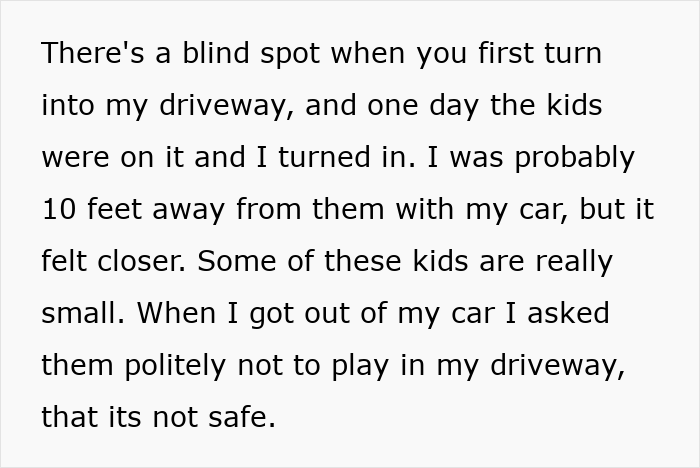 There's a blind spot when you first turn into my driveway, and one day the kids were on it and I turned in. I was probably 10 feet away from them with my car, but it felt closer. Some of these kids are really small. When I got out of my car I asked them politely not to play in my driveway, that its not safe.